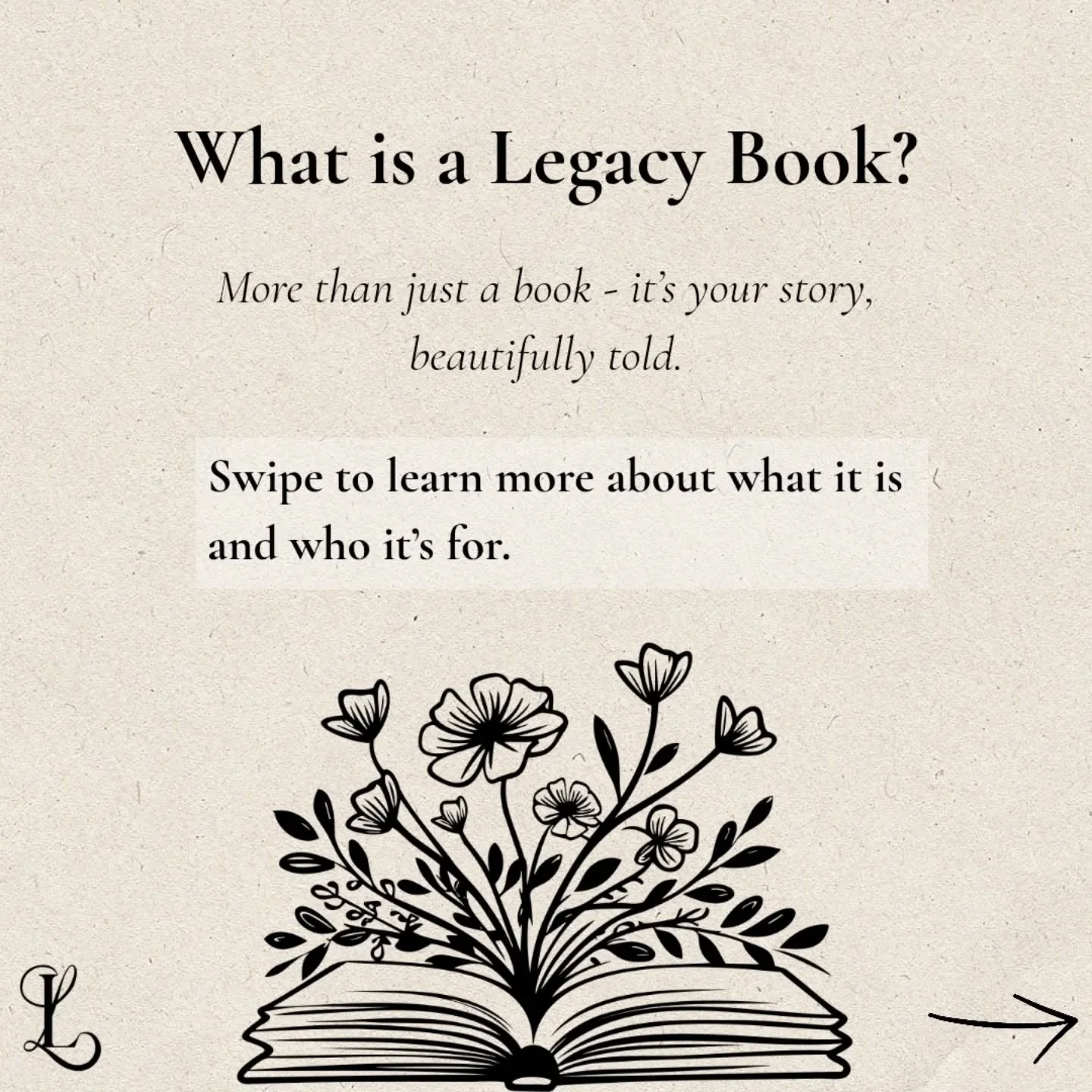 What is a Legacy Book?

More than just a book - it's your story, beautifully told.

Swipe to learn more about what it is and who it's for.

L